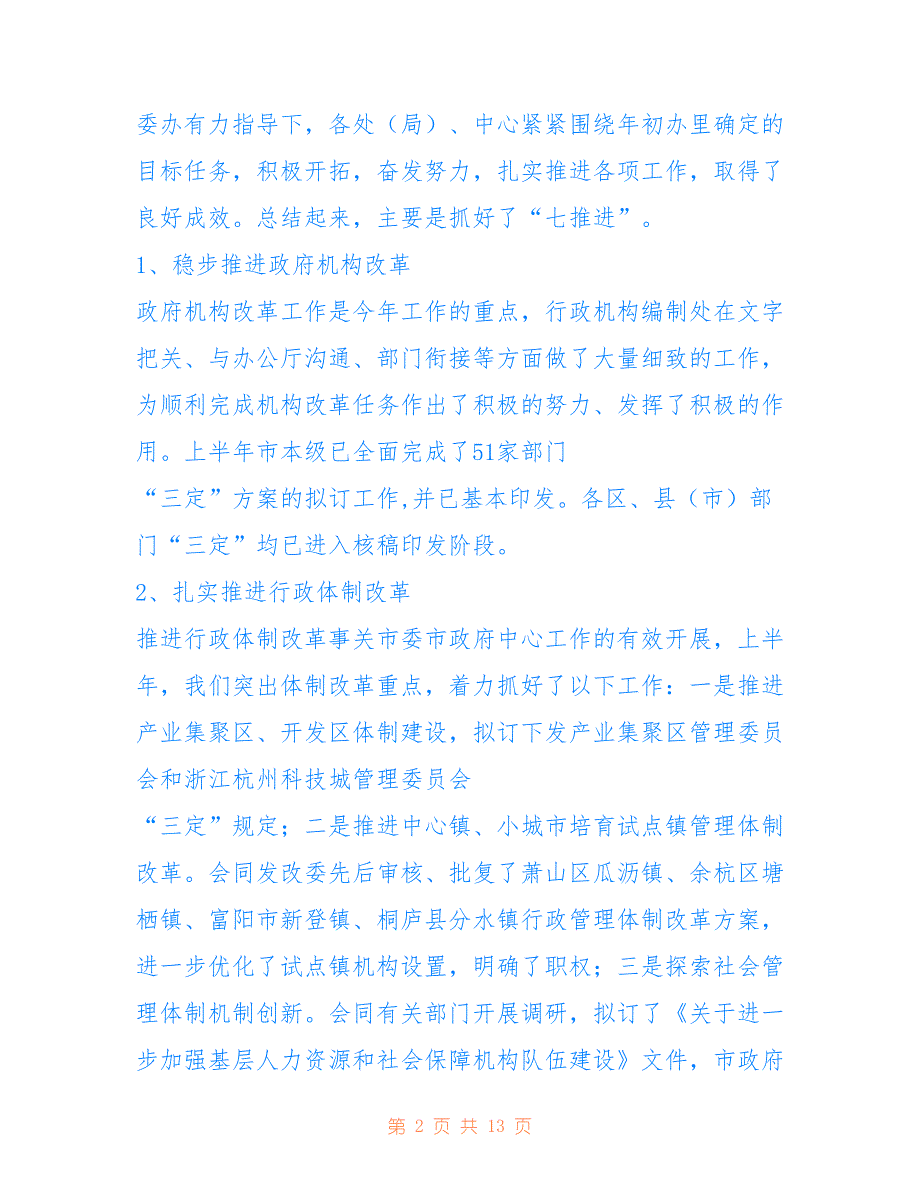 委办有力指导下，各处（局）、中心紧紧围绕年初办里确定的目标任务，积极开拓，奋发努力，扎实推进各项工作，取得了良好成效。总结起来，主要是抓好了“七推进”。

1、稳步推进政府机构改革

政府机构改革工作是今年工作的重点，行政机构编制处在文字把关、与办公厅沟通、部门衔接等方面做了大量细致的工作，为顺利完成机构改革任务作出了积极的努力、发挥了积极的作用。上半年市本级已全面完成了51家部门

“三定”方案的拟订工作,并已基本印发。各区、县（市）部门“三定”均已进入核稿印发阶段。

2、扎实推进行政体制改革

推进行政体制改革事关市委市政府中心工作的有效开展，上半年，我们突出体制改革重点，着力抓好了以下工作：一是推进产业集聚区、开发区体制建设，拟订下发产业集聚区管理委员会和浙江杭州科技城管理委员会

“三定”规定；二是推进中心镇、小城市培育试点镇管理体制改革。会同发改委先后审核、批复了萧山区瓜沥镇、余杭区塘栖镇、富阳市新登镇、桐庐县分水镇行政管理体制改革方案，进一步优化了试点镇机构设置，明确了职权；三是探索社会管理体制机制创新。会同有关部门开展调研，拟订了《关于进一步加强基层人力资源和社会保障机构队伍建设》文件，市政府

第 2 页 共 13 页